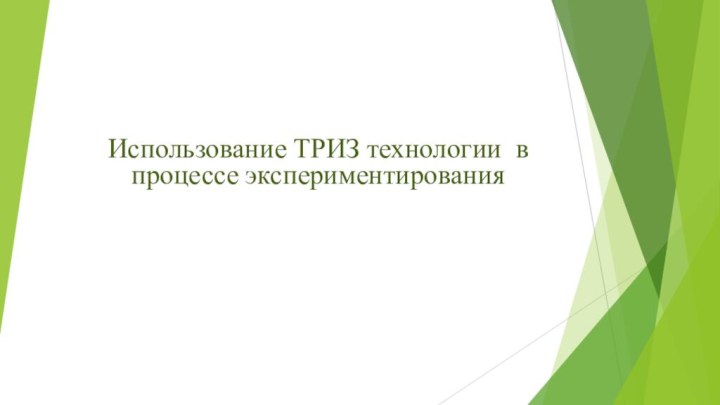 Использование ТРИЗ технологии в процессе экспериментирования